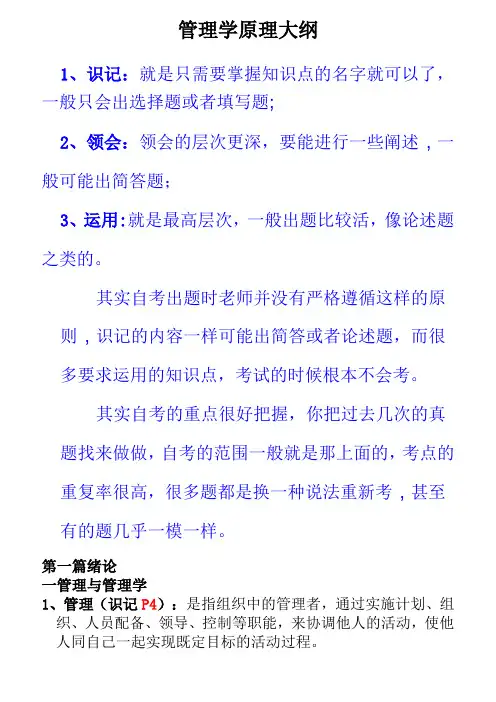 管理学原理大纲

1、识记：就是只需要掌握知识点的名字就可以了，一般只会出选择题或者填写题;

2、领会：领会的层次更深，要能进行一些阐述，一般可能出简答题;

3、运用:就是最高层次，一般出题比较活，像论述题之类的。

其实自考出题时老师并没有严格遵循这样的原则，识记的内容一样可能出简答或者论述题，而很多要求运用的知识点，考试的时候根本不会考。

其实自考的重点很好把握，你把过去几次的真题找来做做，自考的范围一般就是那上面的，考点的重复率很高，很多题都是换一种说法重新考，甚至有的题几乎一模一样。

第一篇绪论
一管理与管理学
1、管理（识记 P4）：是指组织中的管理者，通过实施计划、组织、人员配备、领导、控制等职能，来协调他人的活动，使他人同自己一起实现既定目标的活动过程。